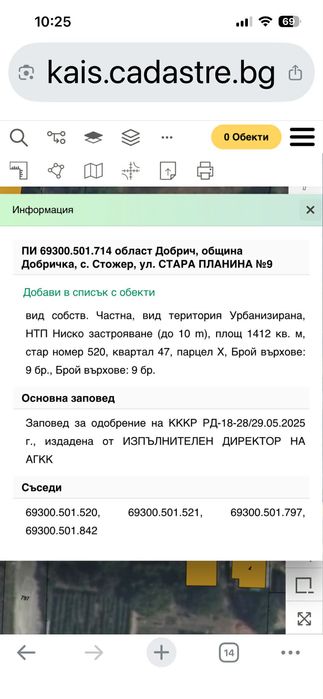 10:25

69

kais.cadastre.bg

0 Обекти

Информация

ПИ 69300.501.714 област Добрич, община Добричка, с. Стожер, ул. СТАРА ПЛАНИНА №9

Добави в списък с обекти

вид собств. Частна, вид територия Урбанизирана, НТП Ниско застрояване (до 10 m), площ 1412 кв. м, стар номер 520, квартал 47, парцел X, Брой върхове: 9 бр., Брой върхове: 9 бр.

Основна заповед

Заповед за одобрение на КККР РД-18-28/29.05.2025 г., издадена от ИЗПЪЛНИТЕЛЕН ДИРЕКТОР НА АГКК

Съседи

69300.501.520, 69300.501.521, 69300.501.797, 69300.501.842

797

14